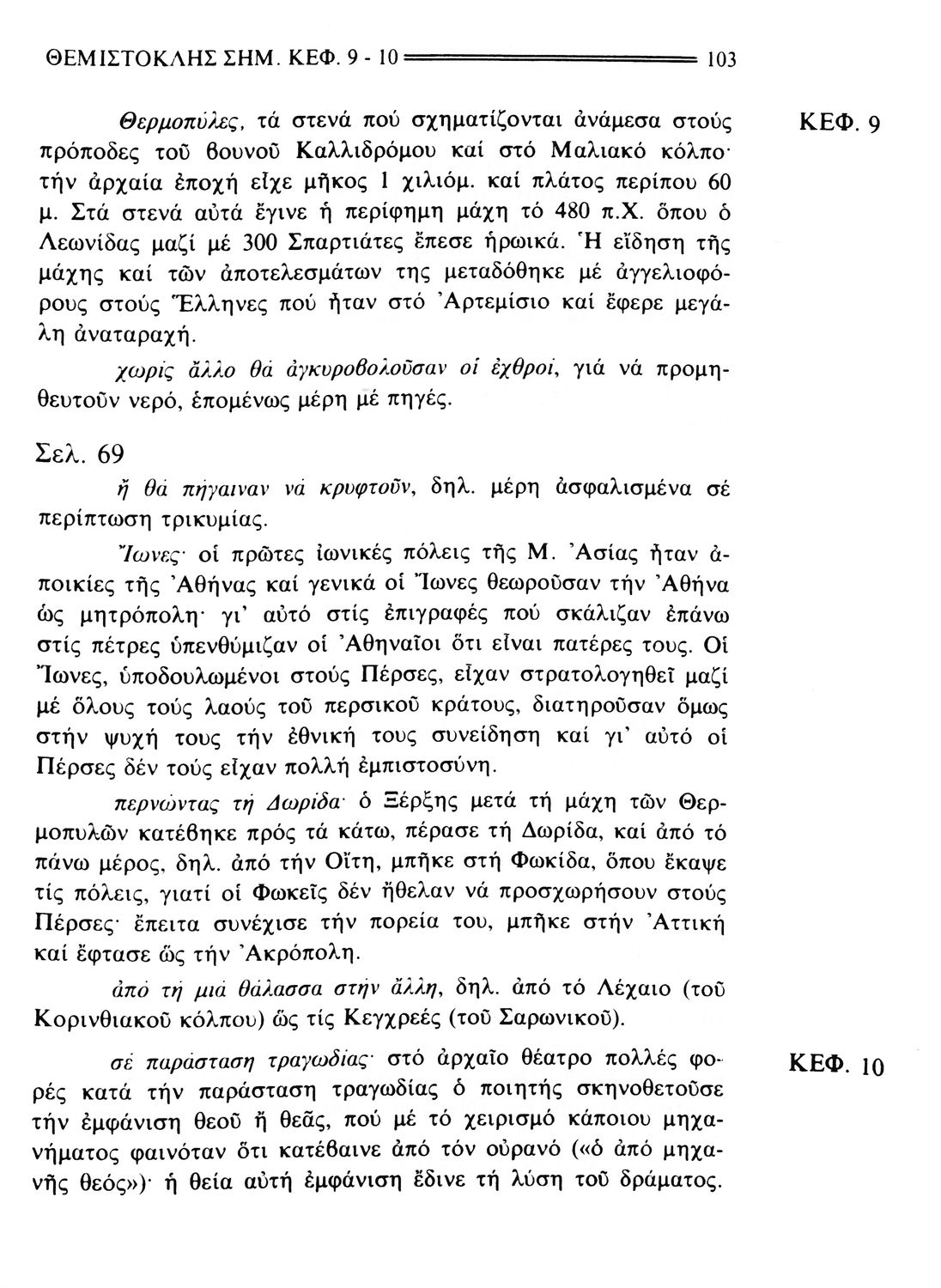 ΘΕΜΙΣΤΟΚΛΗΣ ΣΗΜ. ΚΕΦ. 9 - 10 103

ΚΕΦ. 9

Θερμοπύλες, τά στενά πού σχηματίζονται ἀνάμεσα στούς πρόποδες τοῦ βουνοῦ Καλλιδρόμου καί στό Μαλιακό κόλπο· τήν ἀρχαία ἐποχή εἶχε μῆκος 1 χιλιόμ. καί πλάτος περίπου 60 μ. Στά στενά αὐτά ἔγινε ἡ περίφημη μάχη τό 480 π.Χ. ὅπου ὁ Λεωνίδας μαζί μέ 300 Σπαρτιάτες ἔπεσε ἡρωικά. Ἡ εἴδηση τῆς μάχης καί τῶν ἀποτελεσμάτων της μεταδόθηκε μέ ἀγγελιοφόρους στούς Ἕλληνες πού ἦταν στό Ἀρτεμίσιο καί ἔφερε μεγάλη ἀναταραχή.

χωρίς ἄλλο θά ἀγκυροβολοῦσαν οἱ ἐχθροί, γιά νά προμηθευτοῦν νερό, ἑπομένως μέρη μέ πηγές.

Σελ. 69

ἤ θά πήγαιναν νά κρυφτοῦν, δηλ. μέρη ἀσφαλισμένα σέ περίπτωση τρικυμίας.

Ἴωνες· οἱ πρῶτες ἰωνικές πόλεις τῆς Μ. Ἀσίας ἦταν ἀποικίες τῆς Ἀθήνας καί γενικά οἱ Ἴωνες θεωροῦσαν τήν Ἀθήνα ὡς μητρόπολη· γι' αὐτό στίς ἐπιγραφές πού σκάλιζαν ἐπάνω στίς πέτρες ὑπενθύμιζαν οἱ Ἀθηναῖοι ὅτι εἶναι πατέρες τους. Οἱ Ἴωνες, ὑποδουλωμένοι στούς Πέρσες, εἶχαν στρατολογηθεῖ μαζί μέ ὅλους τούς λαούς τοῦ περσικοῦ κράτους, διατηροῦσαν ὅμως στήν ψυχή τους τήν ἐθνική τους συνείδηση καί γι' αὐτό οἱ Πέρσες δέν τούς εἶχαν πολλή ἐμπιστοσύνη.

περνώντας τή Δωρίδα· ὁ Ξέρξης μετά τή μάχη τῶν Θερμοπυλῶν κατέβηκε πρός τά κάτω, πέρασε τή Δωρίδα, καί ἀπό τό πάνω μέρος, δηλ. ἀπό τήν Οἴτη, μπῆκε στή Φωκίδα, ὅπου ἔκαψε τίς πόλεις, γιατί οἱ Φωκεῖς δέν ἤθελαν νά προσχωρήσουν στούς Πέρσες· ἔπειτα συνέχισε τήν πορεία του, μπῆκε στήν Ἀττική καί ἔφτασε ὥς τήν Ἀκρόπολη.

ἀπό τή μιά θάλασσα στήν ἄλλη, δηλ. ἀπό τό Λέχαιο (τοῦ Κορινθιακοῦ κόλπου) ὥς τίς Κεγχρεές (τοῦ Σαρωνικοῦ).

ΚΕΦ. 10

σέ παράσταση τραγωδίας· στό ἀρχαῖο θέατρο πολλές φορές κατά τήν παράσταση τραγωδίας ὁ ποιητής σκηνοθετοῦσε τήν ἐμφάνιση θεοῦ ἤ θεᾶς, πού μέ τό χειρισμό κάποιου μηχανήματος φαινόταν ὅτι κατέβαινε ἀπό τόν οὐρανό («ὁ ἀπό μηχανῆς θεός»)· ἡ θεία αὐτή ἐμφάνιση ἔδινε τή λύση τοῦ δράματος.